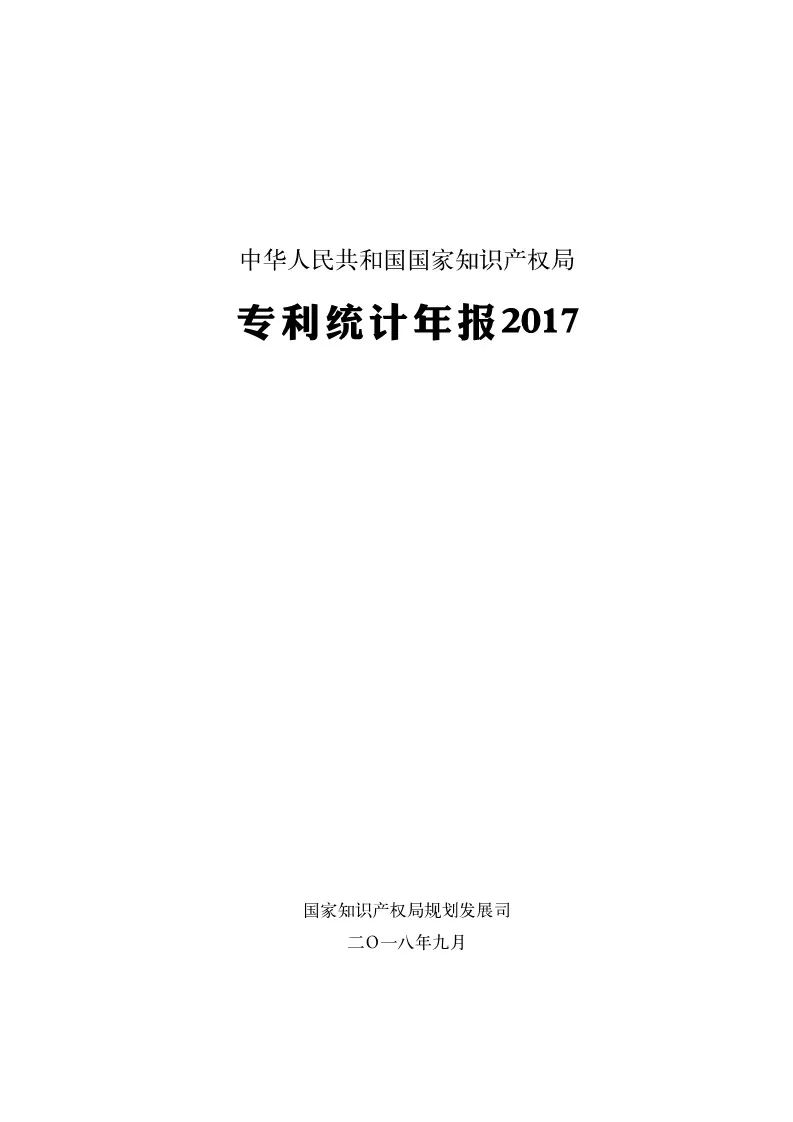 中华人民共和国国家知识产权局

专利统计年报2017

国家知识产权局规划发展司

二〇一八年九月